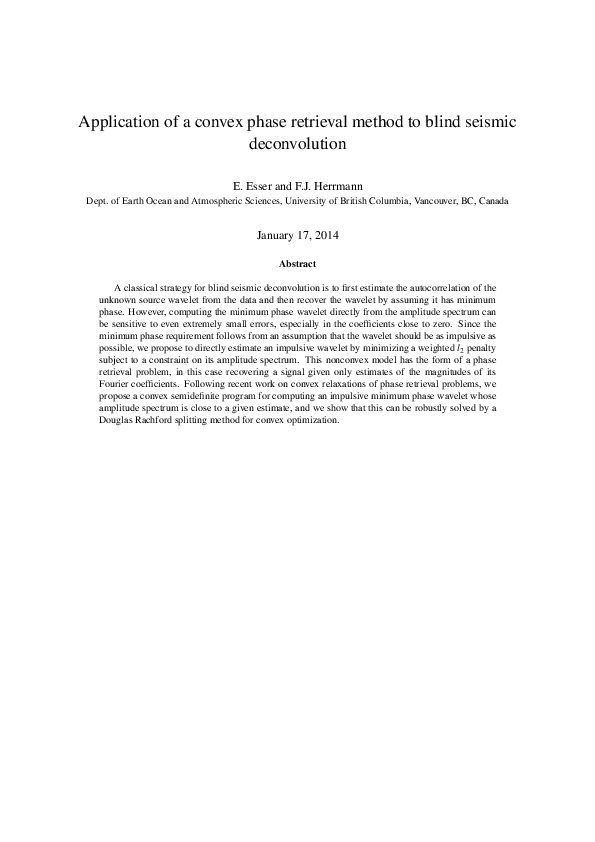 Application of a convex phase retrieval method to blind seismic deconvolution

E. Esser and F.J. Herrmann
Dept. of Earth Ocean and Atmospheric Sciences, University of British Columbia, Vancouver, BC, Canada

January 17, 2014

Abstract

A classical strategy for blind seismic deconvolution is to first estimate the autocorrelation of the unknown source wavelet from the data and then recover the wavelet by assuming it has minimum phase. However, computing the minimum phase wavelet directly from the amplitude spectrum can be sensitive to even extremely small errors, especially in the coefficients close to zero. Since the minimum phase requirement follows from an assumption that the wavelet should be as impulsive as possible, we propose to directly estimate an impulsive wavelet by minimizing a weighted $l_2$ penalty subject to a constraint on its amplitude spectrum. This nonconvex model has the form of a phase retrieval problem, in this case recovering a signal given only estimates of the magnitudes of its Fourier coefficients. Following recent work on convex relaxations of phase retrieval problems, we propose a convex semidefinite program for computing an impulsive minimum phase wavelet whose amplitude spectrum is close to a given estimate, and we show that this can be robustly solved by a Douglas Rachford splitting method for convex optimization.